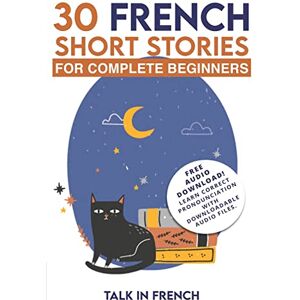 30 FRENCH SHORT STORIES
FOR COMPLETE BEGINNERS

FREE AUDIO DOWNLOAD! LEARN CORRECT PRONOUNCIATION WITH DOWNLOADABLE AUDIO FILES.

TALK IN FRENCH